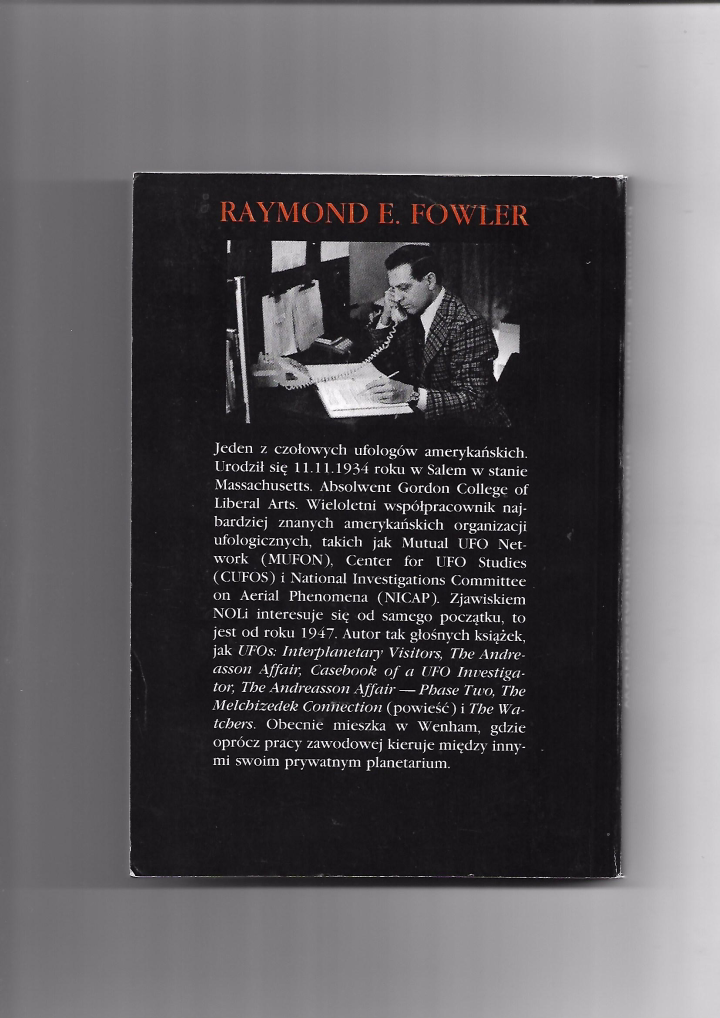 RAYMOND E. FOWLER

Jeden z czołowych ufologów amerykańskich. Urodził się 11.11.1934 roku w Salem w stanie Massachusetts. Absolwent Gordon College of Liberal Arts. Wieloletni współpracownik najbardziej znanych amerykańskich organizacji ufologicznych, takich jak Mutual UFO Network (MUFON), Center for UFO Studies (CUFOS) i National Investigations Committee on Aerial Phenomena (NICAP). Zjawiskiem NOLi interesuje się od samego początku, to jest od roku 1947. Autor tak głośnych książek, jak UFOs: Interplanetary Visitors, The Andreasson Affair, Casebook of a UFO Investigator, The Andreasson Affair — Phase Two, The Melchizedek Connection (powieść) i The Watchers. Obecnie mieszka w Wenham, gdzie oprócz pracy zawodowej kieruje między innymi swoim prywatnym planetarium.